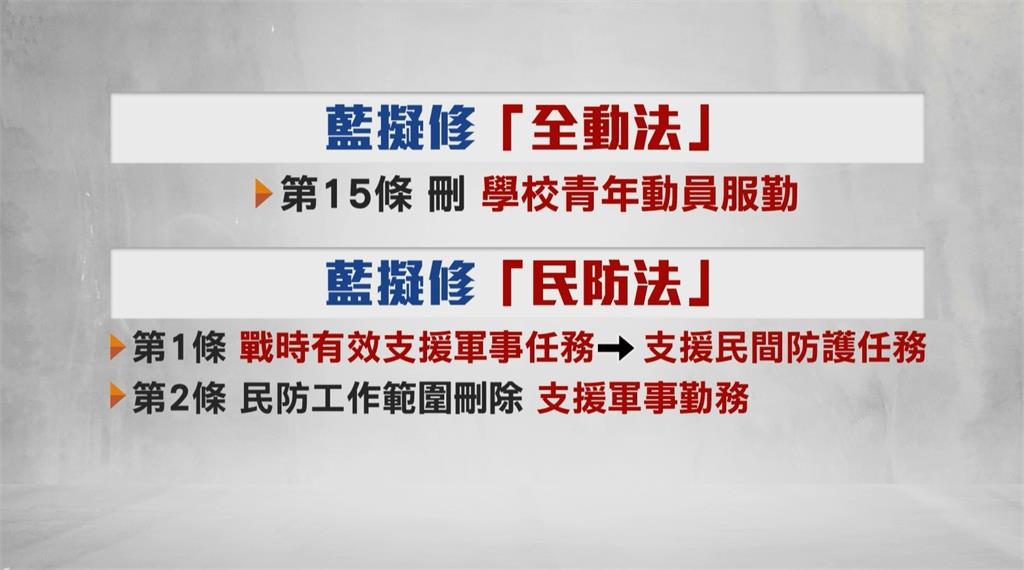 藍擬修「全動法」

第15條 刪 學校青年動員服勤

藍擬修「民防法」

第1條 戰時有效支援軍事任務→ 支援民間防護任務

第2條 民防工作範圍刪除 支援軍事勤務